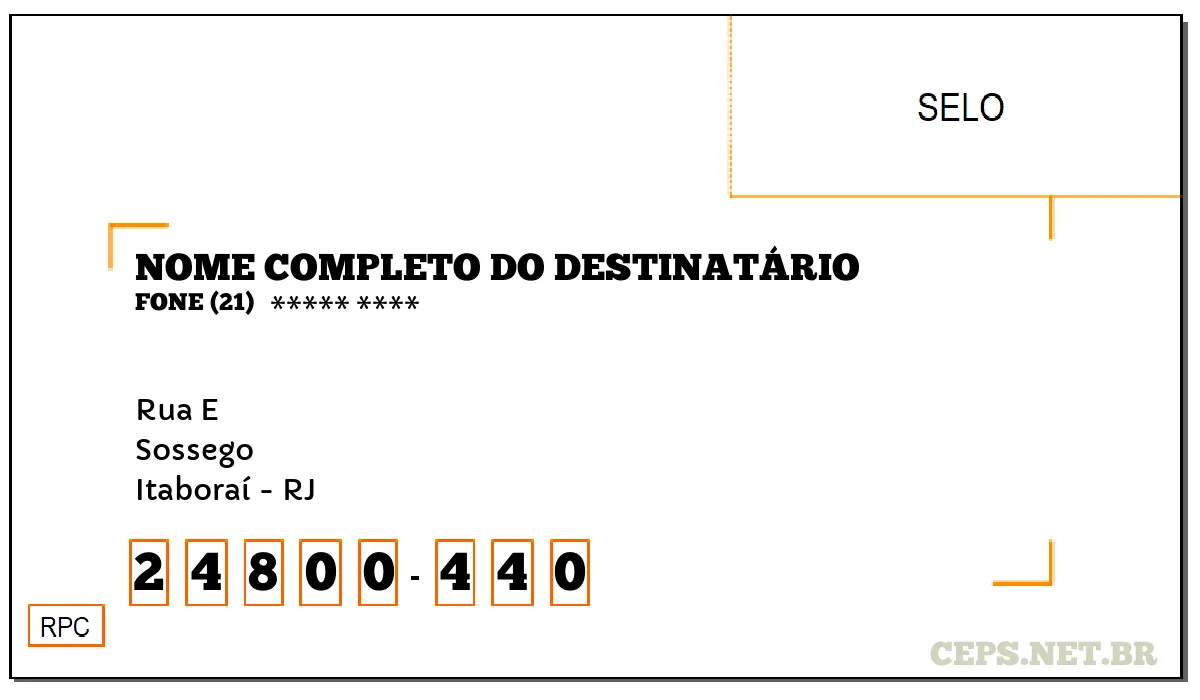 SELO

NOME COMPLETO DO DESTINATÁRIO
FONE (21) ***** ****

Rua E
Sossego
Itaboraí - RJ

2 4 8 0 0 - 4 4 0

RPC

CEPS.NET.BR